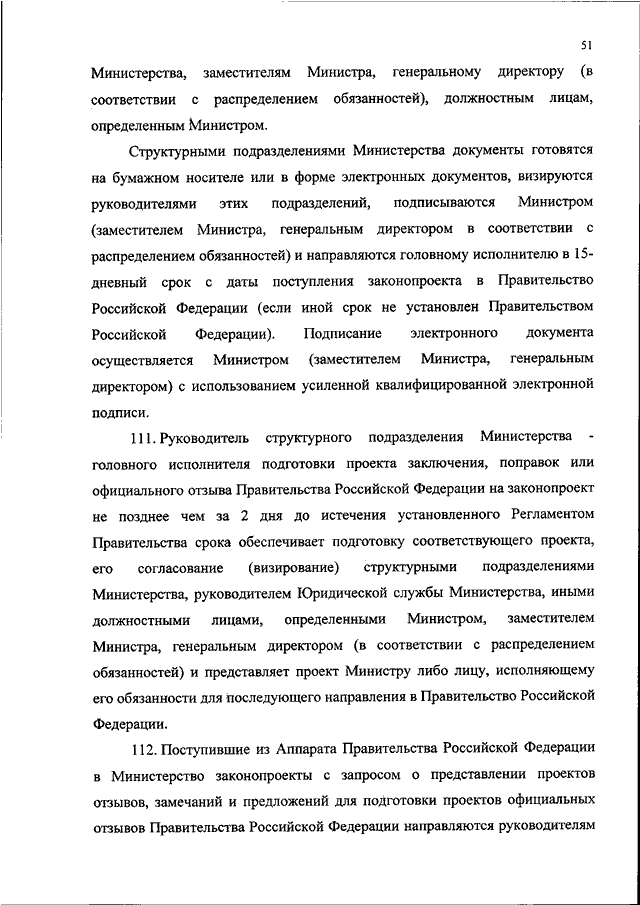 51

Министерства, заместителям Министра, генеральному директору (в соответствии с распределением обязанностей), должностным лицам, определенным Министром.

Структурными подразделениями Министерства документы готовятся на бумажном носителе или в форме электронных документов, визируются руководителями этих подразделений, подписываются Министром (заместителем Министра, генеральным директором в соответствии с распределением обязанностей) и направляются головному исполнителю в 15-дневный срок с даты поступления законопроекта в Правительство Российской Федерации (если иной срок не установлен Правительством Российской Федерации). Подписание электронного документа осуществляется Министром (заместителем Министра, генеральным директором) с использованием усиленной квалифицированной электронной подписи.

111. Руководитель структурного подразделения Министерства - головного исполнителя подготовки проекта заключения, поправок или официального отзыва Правительства Российской Федерации на законопроект не позднее чем за 2 дня до истечения установленного Регламентом Правительства срока обеспечивает подготовку соответствующего проекта, его согласование (визирование) структурными подразделениями Министерства, руководителем Юридической службы Министерства, иными должностными лицами, определенными Министром, заместителем Министра, генеральным директором (в соответствии с распределением обязанностей) и представляет проект Министру либо лицу, исполняющему его обязанности для последующего направления в Правительство Российской Федерации.

112. Поступившие из Аппарата Правительства Российской Федерации в Министерство законопроекты с запросом о представлении проектов отзывов, замечаний и предложений для подготовки проектов официальных отзывов Правительства Российской Федерации направляются руководителям